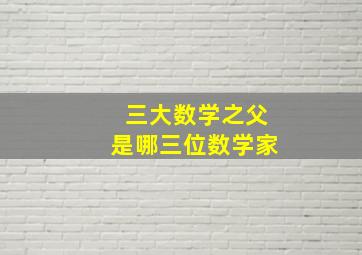 三大数学之父
是哪三位数学家